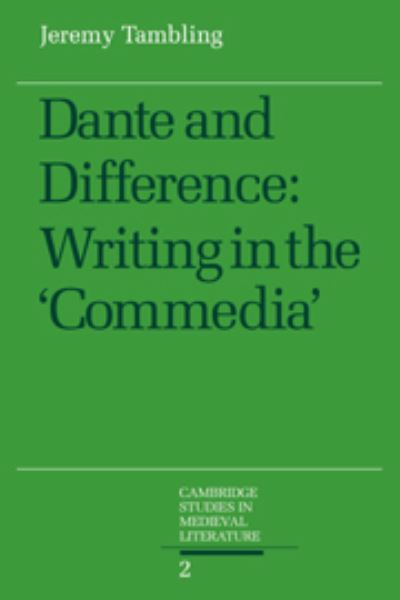 Jeremy Tambling

Dante and Difference: Writing in the 'Commedia'

CAMBRIDGE STUDIES IN MEDIEVAL LITERATURE

2